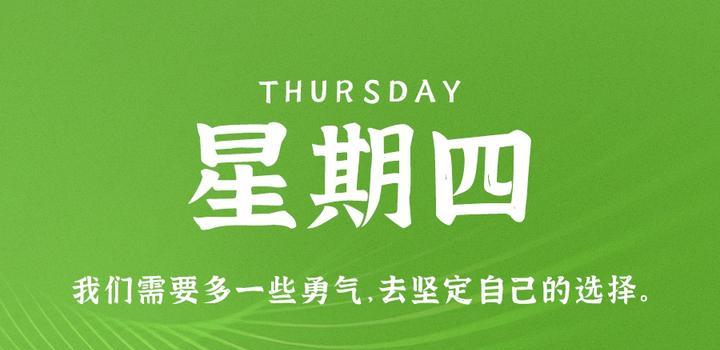 THURSDAY
星期四

我们需要多一些勇气,去坚定自己的选择。